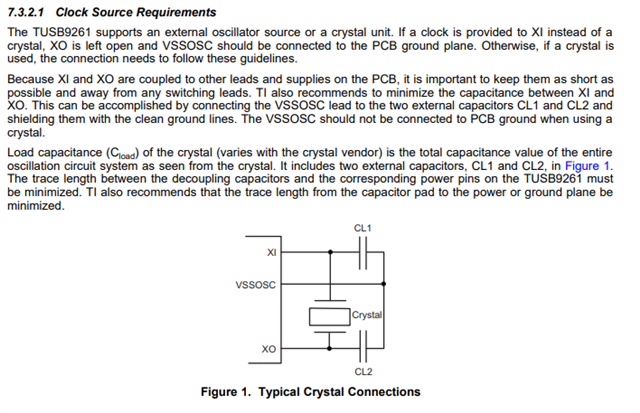 7.3.2.1 Clock Source Requirements

The TUSB9261 supports an external oscillator source or a crystal unit. If a clock is provided to XI instead of a crystal, XO is left open and VSSOSC should be connected to the PCB ground plane. Otherwise, if a crystal is used, the connection needs to follow these guidelines.

Because XI and XO are coupled to other leads and supplies on the PCB, it is important to keep them as short as possible and away from any switching leads. TI also recommends to minimize the capacitance between XI and XO. This can be accomplished by connecting the VSSOSC lead to the two external capacitors CL1 and CL2 and shielding them with the clean ground lines. The VSSOSC should not be connected to PCB ground when using a crystal.

Load capacitance ($C_{load}$) of the crystal (varies with the crystal vendor) is the total capacitance value of the entire oscillation circuit system as seen from the crystal. It includes two external capacitors, CL1 and CL2, in Figure 1. The trace length between the decoupling capacitors and the corresponding power pins on the TUSB9261 must be minimized. TI also recommends that the trace length from the capacitor pad to the power or ground plane be minimized.

CL1
XI
VSSOSC
Crystal
XO
CL2

Figure 1. Typical Crystal Connections